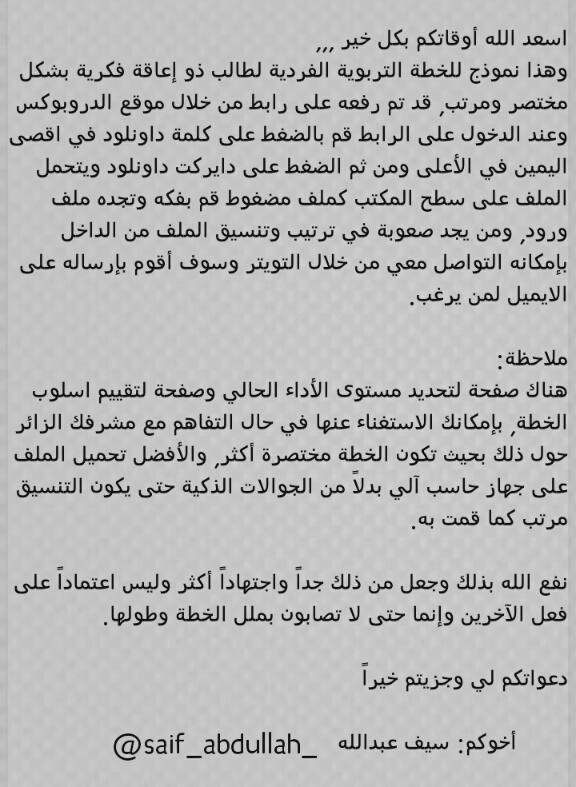 اسعد الله أوقاتكم بكل خير ,,,
وهذا نموذج للخطة التربوية الفردية لطالب ذو إعاقة فكرية بشكل مختصر ومرتب, قد تم رفعه على رابط من خلال موقع الدروبوكس وعند الدخول على الرابط قم بالضغط على كلمة داونلود في اقصى اليمين في الأعلى ومن ثم الضغط على دايركت داونلود ويتحمل الملف على سطح المكتب كملف مضغوط قم بفكه وتجده ملف ورود, ومن يجد صعوبة في ترتيب وتنسيق الملف من الداخل بإمكانه التواصل معي من خلال التويتر وسوف أقوم بإرساله على الايميل لمن يرغب.

ملاحظة:
هناك صفحة لتحديد مستوى الأداء الحالي وصفحة لتقييم اسلوب الخطة, بإمكانك الاستغناء عنها في حال التفاهم مع مشرفك الزائر حول ذلك بحيث تكون الخطة مختصرة أكثر, والأفضل تحميل الملف على جهاز حاسب آلي بدلاً من الجوالات الذكية حتى يكون التنسيق مرتب كما قمت به.

نفع الله بذلك وجعل من ذلك جداً واجتهاداً أكثر وليس اعتماداً على فعل الآخرين وإنما حتى لا تصابون بملل الخطة وطولها.

دعواتكم لي وجزيتم خيراً

أخوكم: سيف عبدالله @saif_abdullah_